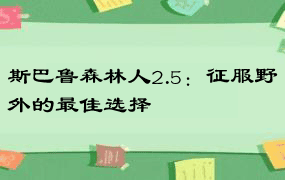 斯巴鲁森林人2.5：征服野外的最佳选择